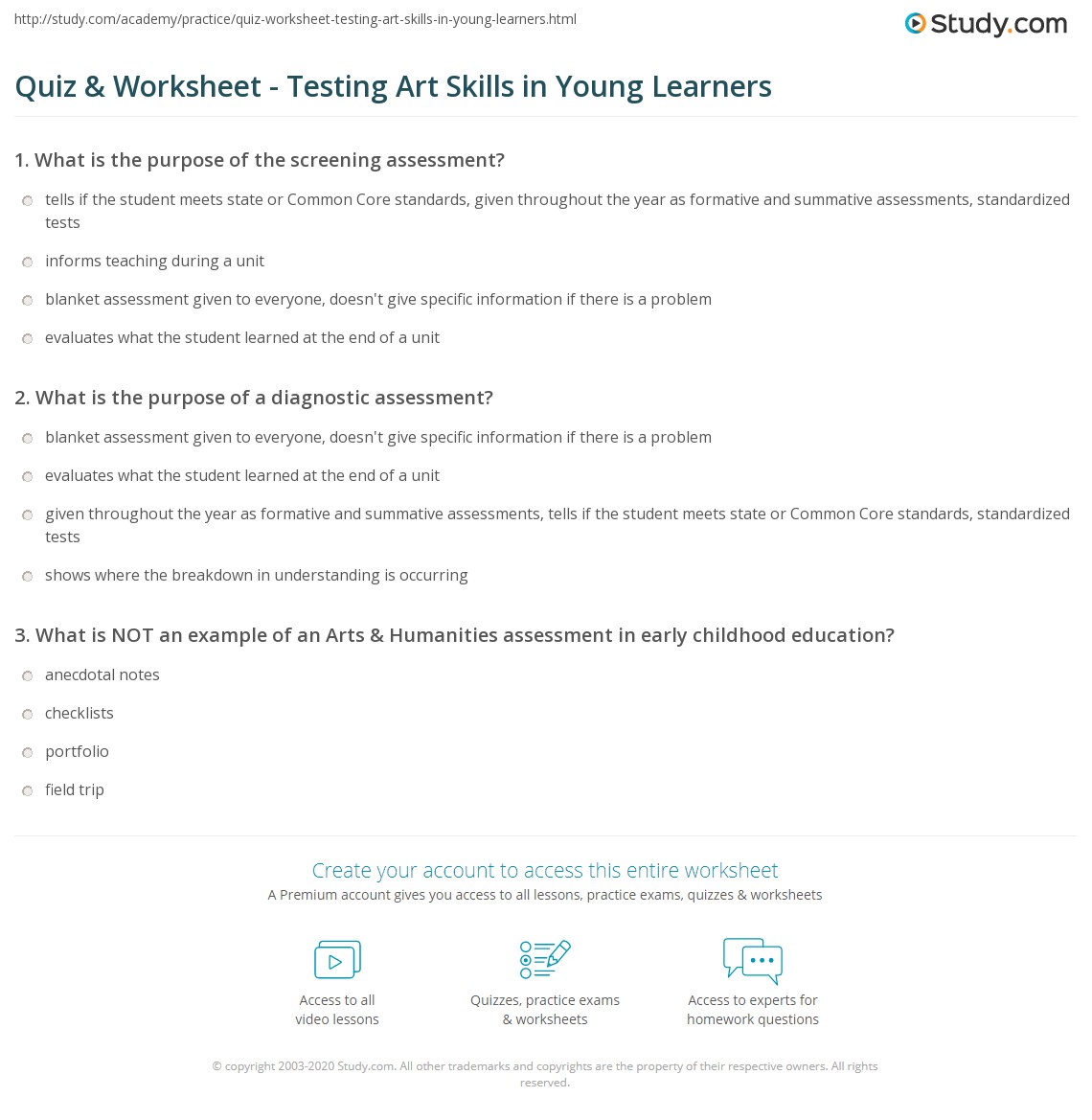 http://study.com/academy/practice/quiz-worksheet-testing-art-skills-in-young-learners.html

Study.com

Quiz & Worksheet - Testing Art Skills in Young Learners

1. What is the purpose of the screening assessment?

tells if the student meets state or Common Core standards, given throughout the year as formative and summative assessments, standardized tests

informs teaching during a unit

blanket assessment given to everyone, doesn't give specific information if there is a problem

evaluates what the student learned at the end of a unit

2. What is the purpose of a diagnostic assessment?

blanket assessment given to everyone, doesn't give specific information if there is a problem

evaluates what the student learned at the end of a unit

given throughout the year as formative and summative assessments, tells if the student meets state or Common Core standards, standardized tests

shows where the breakdown in understanding is occurring

3. What is NOT an example of an Arts & Humanities assessment in early childhood education?

anecdotal notes

checklists

portfolio

field trip

Create your account to access this entire worksheet

A Premium account gives you access to all lessons, practice exams, quizzes & worksheets

Access to all video lessons

Quizzes, practice exams & worksheets

Access to experts for homework questions

© copyright 2003-2020 Study.com. All other trademarks and copyrights are the property of their respective owners. All rights reserved.